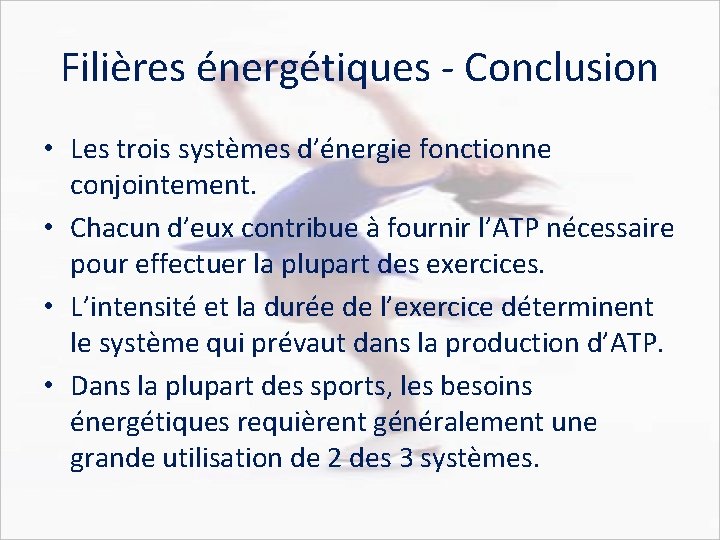 Filières énergétiques - Conclusion

• Les trois systèmes d'énergie fonctionne conjointement.
• Chacun d'eux contribue à fournir l'ATP nécessaire pour effectuer la plupart des exercices.
• L'intensité et la durée de l'exercice déterminent le système qui prévaut dans la production d'ATP.
• Dans la plupart des sports, les besoins énergétiques requièrent généralement une grande utilisation de 2 des 3 systèmes.